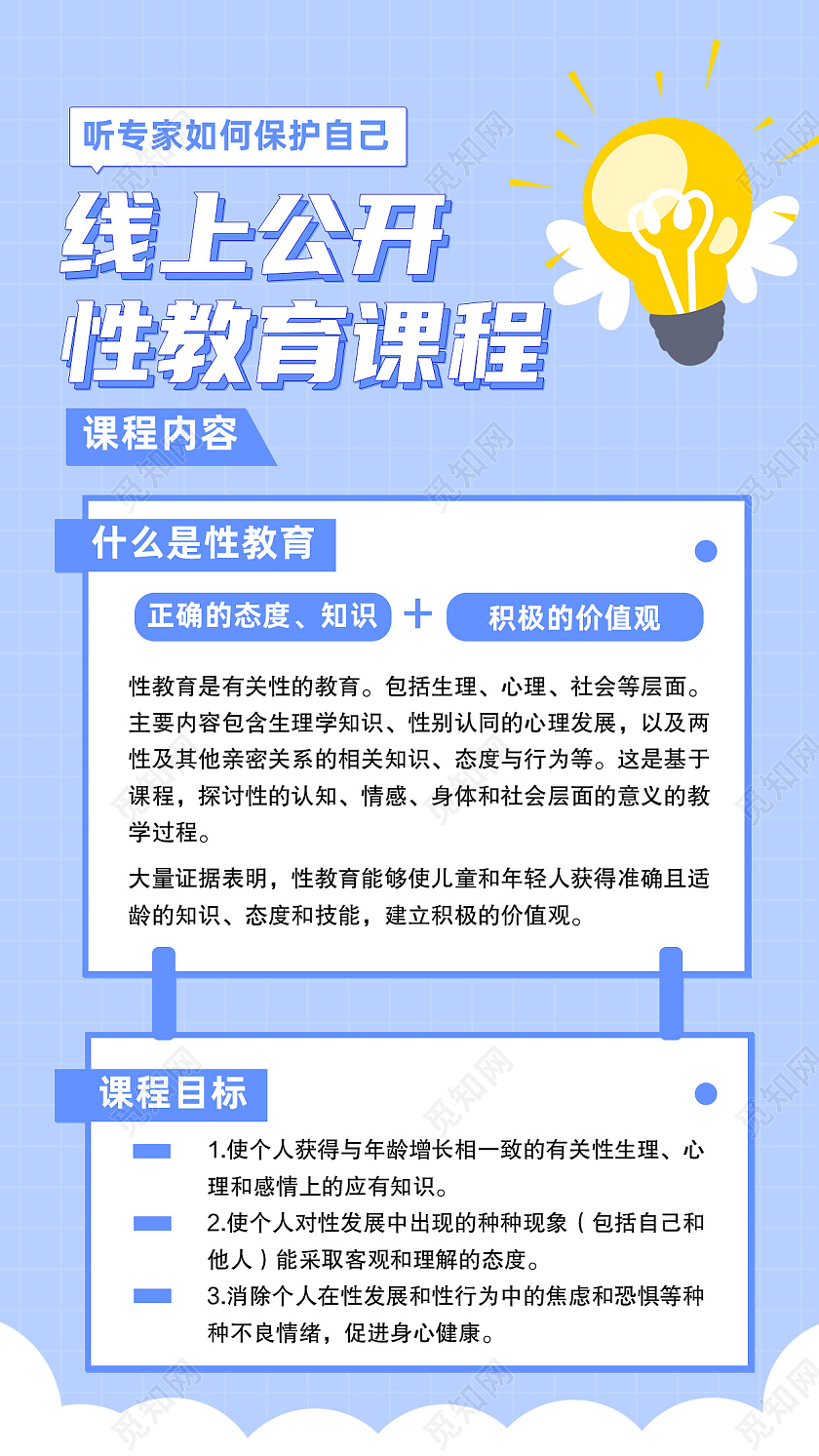 听专家如何保护自己

线上公开
性教育课程

课程内容

什么是性教育

正确的态度、知识 + 积极的价值观

性教育是有关性的教育。包括生理、心理、社会等层面。主要内容包含生理学知识、性别认同的心理发展，以及两性及其他亲密关系的相关知识、态度与行为等。这是基于课程，探讨性的认知、情感、身体和社会层面的意义的教学过程。

大量证据表明，性教育能够使儿童和年轻人获得准确且适龄的知识、态度和技能，建立积极的价值观。

课程目标

1.使个人获得与年龄增长相一致的有关性生理、心理和感情上的应有知识。

2.使个人对性发展中出现的种种现象（包括自己和他人）能采取客观和理解的态度。

3.消除个人在性发展和性行为中的焦虑和恐惧等种种不良情绪，促进身心健康。

觅知网